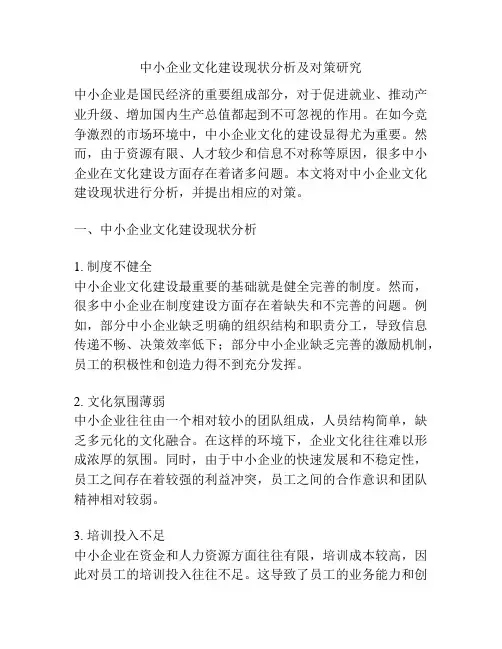 中小企业文化建设现状分析及对策研究

中小企业是国民经济的重要组成部分，对于促进就业、推动产业升级、增加国内生产总值都起到不可忽视的作用。在如今竞争激烈的市场环境中，中小企业文化的建设显得尤为重要。然而，由于资源有限、人才较少和信息不对称等原因，很多中小企业在文化建设方面存在着诸多问题。本文将对中小企业文化建设现状进行分析，并提出相应的对策。

一、中小企业文化建设现状分析

1. 制度不健全
中小企业文化建设最重要的基础就是健全完善的制度。然而，很多中小企业在制度建设方面存在着缺失和不完善的问题。例如，部分中小企业缺乏明确的组织结构和职责分工，导致信息传递不畅、决策效率低下；部分中小企业缺乏完善的激励机制，员工的积极性和创造力得不到充分发挥。

2. 文化氛围薄弱
中小企业往往由一个相对较小的团队组成，人员结构简单，缺乏多元化的文化融合。在这样的环境下，企业文化往往难以形成浓厚的氛围。同时，由于中小企业的快速发展和不稳定性，员工之间存在着较强的利益冲突，员工之间的合作意识和团队精神相对较弱。

3. 培训投入不足
中小企业在资金和人力资源方面往往有限，培训成本较高，因此对员工的培训投入往往不足。这导致了员工的业务能力和创